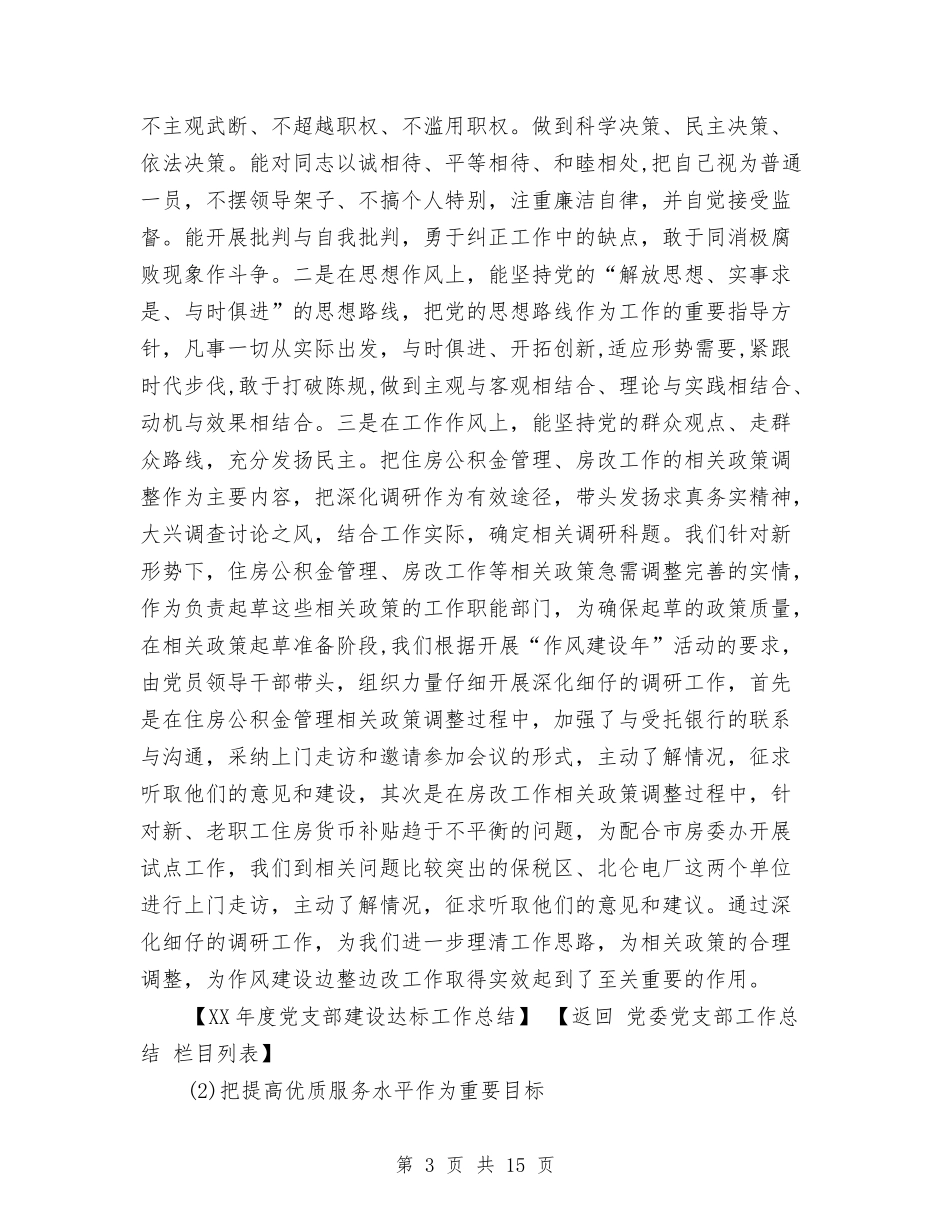 不主观武断、不超越职权、不滥用职权。做到科学决策、民主决策、依法决策。能对同志以诚相待、平等相待、和睦相处,把自己视为普通一员，不摆领导架子、不搞个人特别，注重廉洁自律，并自觉接受监督。能开展批判与自我批判，勇于纠正工作中的缺点，敢于同消极腐败现象作斗争。二是在思想作风上，能坚持党的“解放思想、实事求是、与时俱进”的思想路线，把党的思想路线作为工作的重要指导方针，凡事一切从实际出发，与时俱进、开拓创新,适应形势需要,紧跟时代步伐,敢于打破陈规,做到主观与客观相结合、理论与实践相结合、动机与效果相结合。三是在工作作风上，能坚持党的群众观点、走群众路线，充分发扬民主。把住房公积金管理、房改工作的相关政策调整作为主要内容，把深化调研作为有效途径，带头发扬求真务实精神，大兴调查讨论之风，结合工作实际，确定相关调研科题。我们针对新形势下，住房公积金管理、房改工作等相关政策急需调整完善的实情，作为负责起草这些相关政策的工作职能部门，为确保起草的政策质量，在相关政策起草准备阶段,我们根据开展“作风建设年”活动的要求，由党员领导干部带头，组织力量仔细开展深化细仔的调研工作，首先是在住房公积金管理相关政策调整过程中，加强了与受托银行的联系与沟通，采纳上门走访和邀请参加会议的形式，主动了解情况，征求听取他们的意见和建设，其次是在房改工作相关政策调整过程中，针对新、老职工住房货币补贴趋于不平衡的问题，为配合市房委办开展试点工作，我们到相关问题比较突出的保税区、北仑电厂这两个单位进行上门走访，主动了解情况，征求听取他们的意见和建议。通过深化细仔的调研工作，为我们进一步理清工作思路，为相关政策的合理调整，为作风建设边整边改工作取得实效起到了至关重要的作用。

【XX年度党支部建设达标工作总结】 【返回 党委党支部工作总结 栏目列表】

(2)把提高优质服务水平作为重要目标

第 3 页 共 15 页